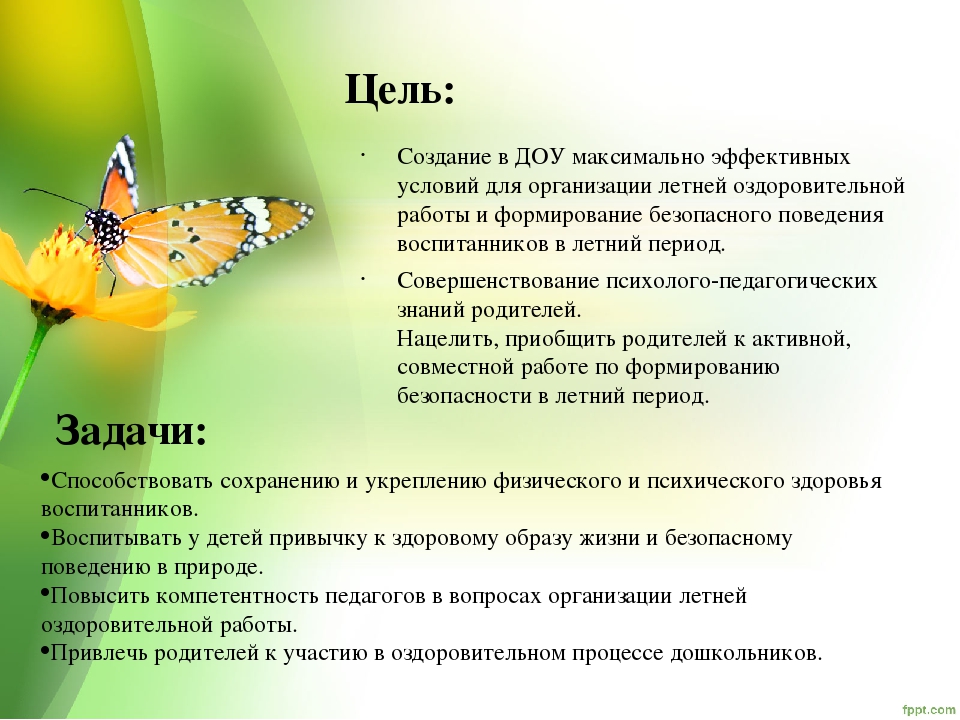 Цель:

· Создание в ДОУ максимально эффективных условий для организации летней оздоровительной работы и формирование безопасного поведения воспитанников в летний период.

· Совершенствование психолого-педагогических знаний родителей.
Нацелить, приобщить родителей к активной, совместной работе по формированию безопасности в летний период.

Задачи:

•Способствовать сохранению и укреплению физического и психического здоровья воспитанников.
•Воспитывать у детей привычку к здоровому образу жизни и безопасному поведению в природе.
•Повысить компетентность педагогов в вопросах организации летней оздоровительной работы.
•Привлечь родителей к участию в оздоровительном процессе дошкольников.

fppt.com